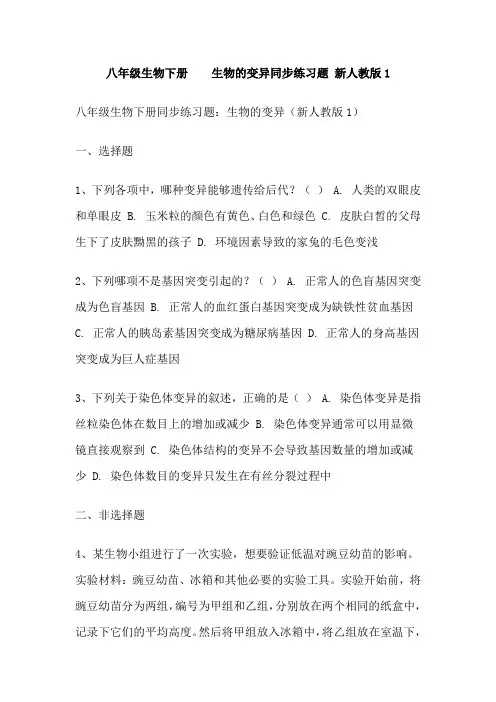 八年级生物下册　　生物的变异同步练习题 新人教版 1

八年级生物下册同步练习题：生物的变异（新人教版 1）

一、选择题

1、下列各项中，哪种变异能够遗传给后代？（ ） A. 人类的双眼皮和单眼皮 B. 玉米粒的颜色有黄色、白色和绿色 C. 皮肤白皙的父母生下了皮肤黝黑的孩子 D. 环境因素导致的家兔的毛色变浅

2、下列哪项不是基因突变引起的？（ ） A. 正常人的色盲基因突变成为色盲基因 B. 正常人的血红蛋白基因突变成为缺铁性贫血基因 C. 正常人的胰岛素基因突变成为糖尿病基因 D. 正常人的身高基因突变成为巨人症基因

3、下列关于染色体变异的叙述，正确的是（ ） A. 染色体变异是指丝粒染色体在数目上的增加或减少 B. 染色体变异通常可以用显微镜直接观察到 C. 染色体结构的变异不会导致基因数量的增加或减少 D. 染色体数目的变异只发生在有丝分裂过程中

二、非选择题

4、某生物小组进行了一次实验，想要验证低温对豌豆幼苗的影响。实验材料：豌豆幼苗、冰箱和其他必要的实验工具。实验开始前，将豌豆幼苗分为两组，编号为甲组和乙组，分别放在两个相同的纸盒中，记录下它们的平均高度。然后将甲组放入冰箱中，将乙组放在室温下，